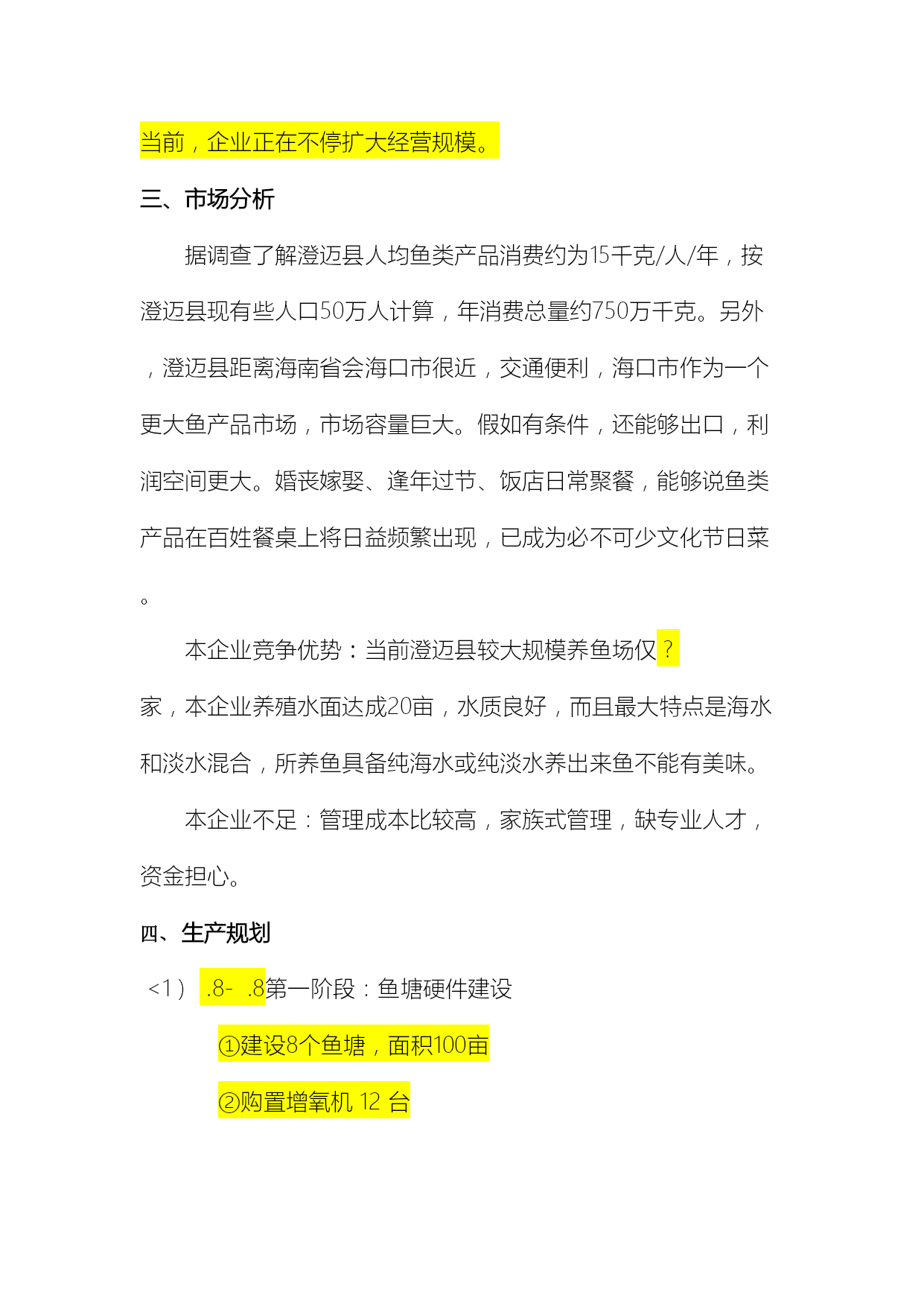 当前，企业正在不停扩大经营规模。

三、市场分析

据调查了解澄迈县人均鱼类产品消费约为15千克/人/年，按澄迈县现有些人口50万人计算，年消费总量约750万千克。另外，澄迈县距离海南省会海口市很近，交通便利，海口市作为一个更大鱼产品市场，市场容量巨大。假如有条件，还能够出口，利润空间更大。婚丧嫁娶、逢年过节、饭店日常聚餐，能够说鱼类产品在百姓餐桌上将日益频繁出现，已成为必不可少文化节日菜。

本企业竞争优势：当前澄迈县较大规模养鱼场仅？家，本企业养殖水面达成20亩，水质良好，而且最大特点是海水和淡水混合，所养鱼具备纯海水或纯淡水养出来鱼不能有美味。

本企业不足：管理成本比较高，家族式管理，缺专业人才，资金担心。

四、生产规划

<1） .8- .8第一阶段：鱼塘硬件建设

①建设8个鱼塘，面积100亩

②购置增氧机 12 台